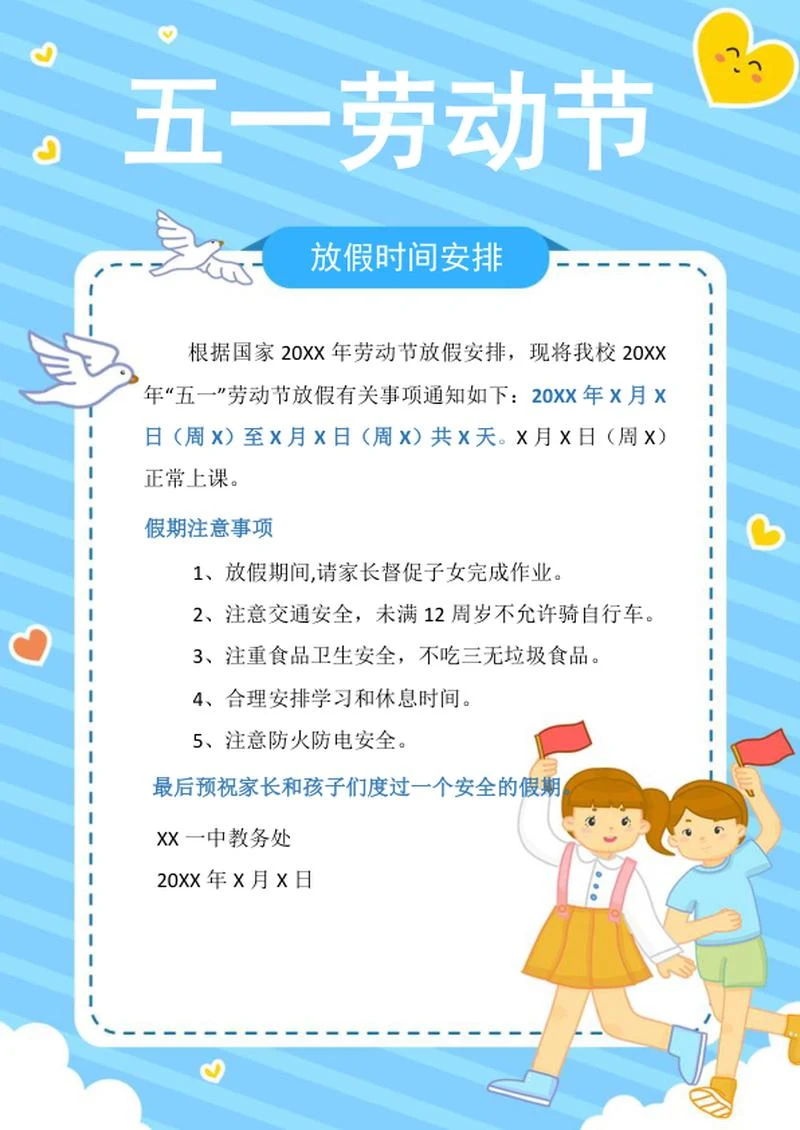 五一劳动节

放假时间安排

根据国家 20XX 年劳动节放假安排，现将我校 20XX 年“五一”劳动节放假有关事项通知如下：20XX 年 X 月 X 日（周 X）至 X 月 X 日（周 X）共 X 天。X 月 X 日（周 X）正常上课。

假期注意事项

1、放假期间,请家长督促子女完成作业。

2、注意交通安全，未满 12 周岁不允许骑自行车。

3、注重食品卫生安全，不吃三无垃圾食品。

4、合理安排学习和休息时间。

5、注意防火防电安全。

最后预祝家长和孩子们度过一个安全的假期。

XX 一中教务处

20XX 年 X 月 X 日